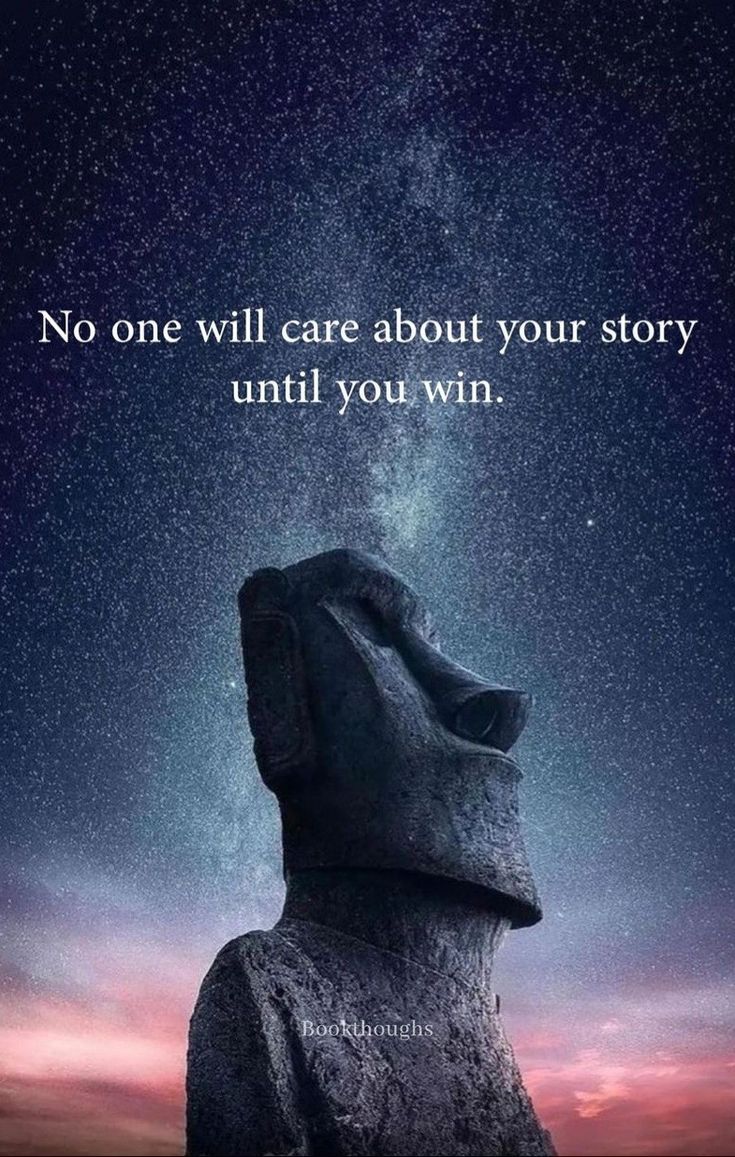 No one will care about your story until you win.

Bookthoughs